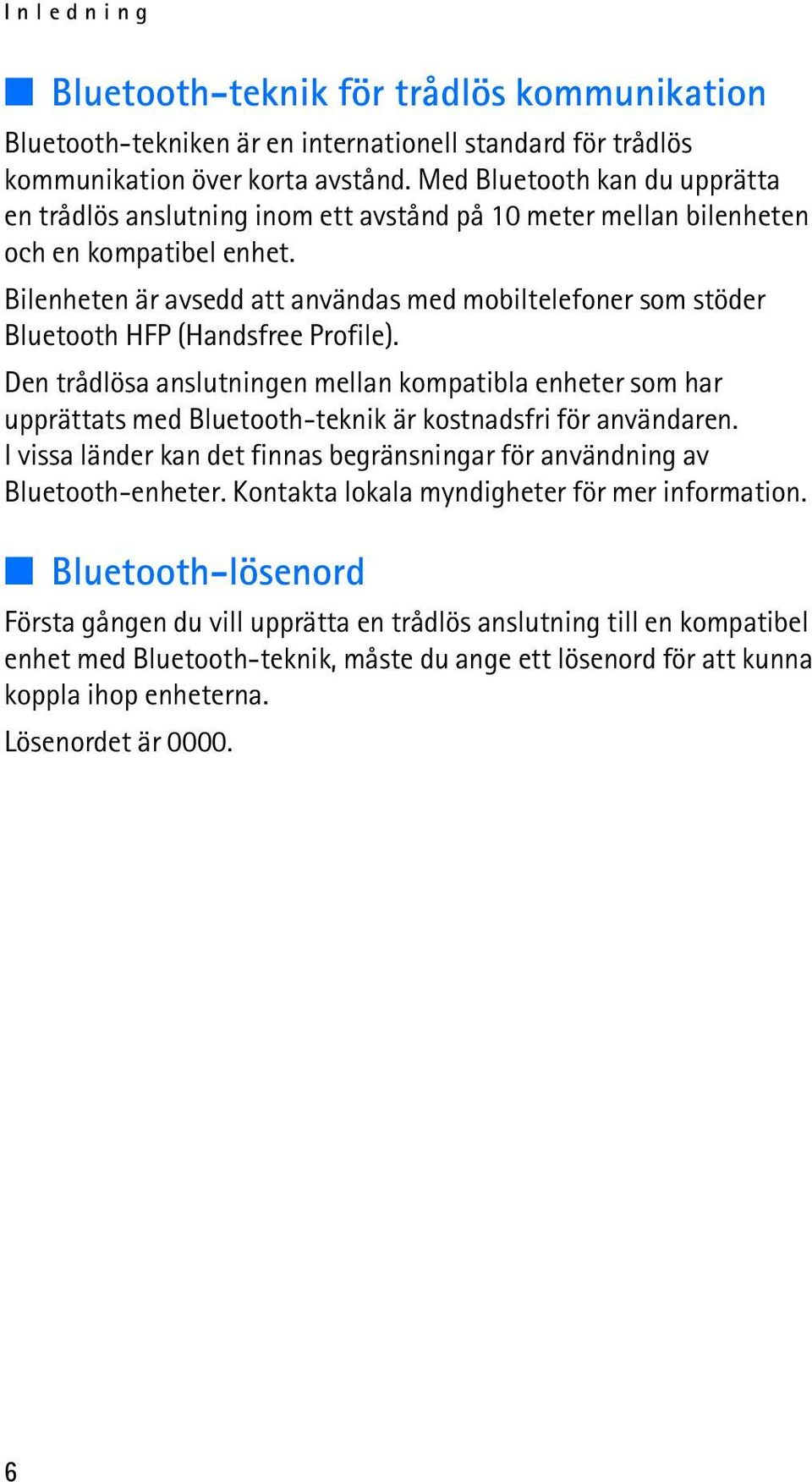 Inledning

Bluetooth-teknik för trådlös kommunikation

Bluetooth-tekniken är en internationell standard för trådlös kommunikation över korta avstånd. Med Bluetooth kan du upprätta en trådlös anslutning inom ett avstånd på 10 meter mellan bilenheten och en kompatibel enhet.

Bilenheten är avsedd att användas med mobiltelefoner som stöder Bluetooth HFP (Handsfree Profile).

Den trådlösa anslutningen mellan kompatibla enheter som har upprättats med Bluetooth-teknik är kostnadsfri för användaren. I vissa länder kan det finnas begränsningar för användning av Bluetooth-enheter. Kontakta lokala myndigheter för mer information.

Bluetooth-lösenord

Första gången du vill upprätta en trådlös anslutning till en kompatibel enhet med Bluetooth-teknik, måste du ange ett lösenord för att kunna koppla ihop enheterna.

Lösenordet är 0000.

6